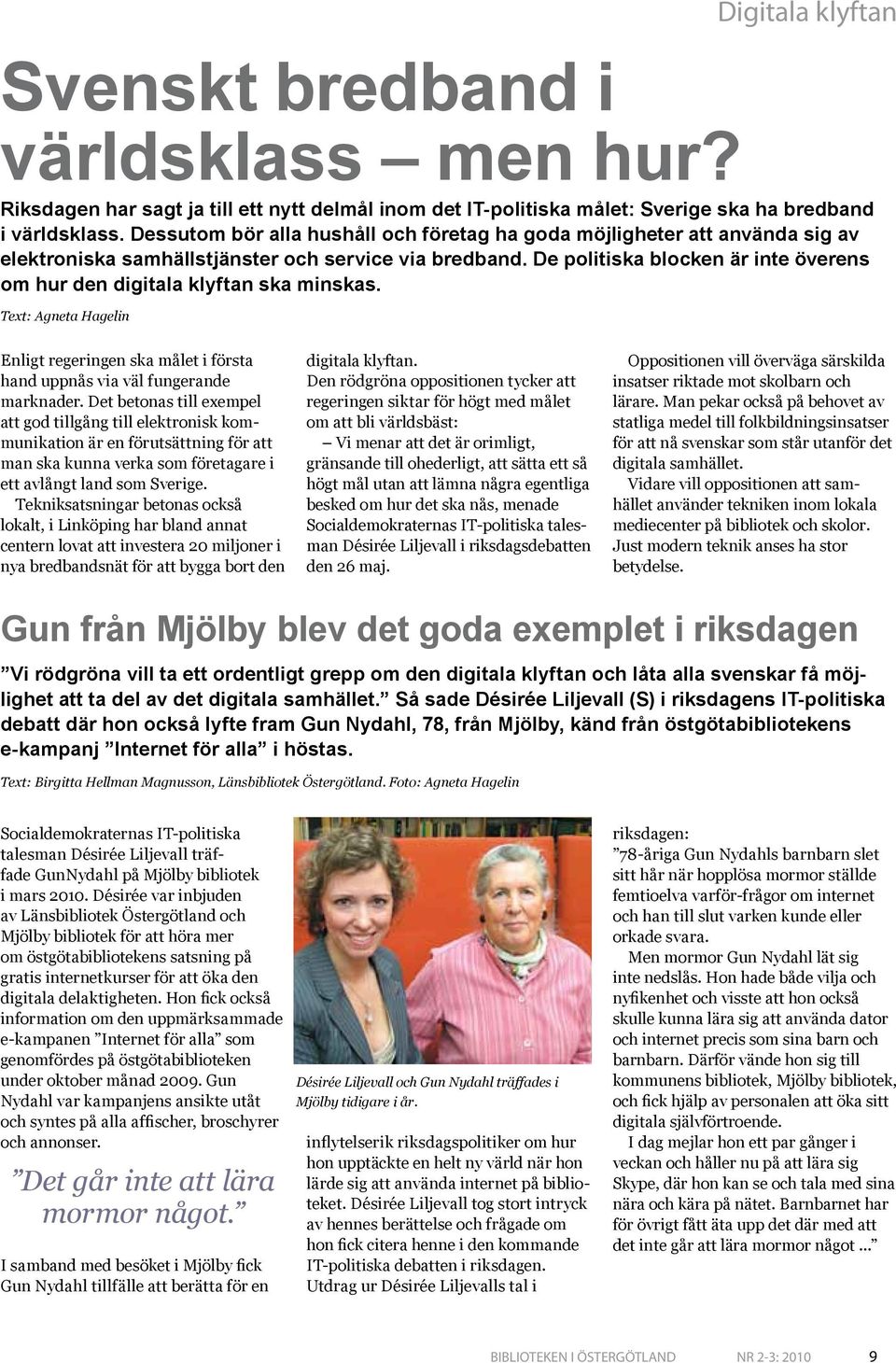 Digitala klyftan

Svenskt bredband i världsklass – men hur?

Riksdagen har sagt ja till ett nytt delmål inom det IT-politiska målet: Sverige ska ha bredband i världsklass. Dessutom bör alla hushåll och företag ha goda möjligheter att använda sig av elektroniska samhällstjänster och service via bredband. De politiska blocken är inte överens om hur den digitala klyftan ska minskas.

Text: Agneta Hagelin

Enligt regeringen ska målet i första hand uppnås via väl fungerande marknader. Det betonas till exempel att god tillgång till elektronisk kommunikation är en förutsättning för att man ska kunna verka som företagare i ett avlångt land som Sverige.

Tekniksatsningar betonas också lokalt, i Linköping har bland annat centern lovat att investera 20 miljoner i nya bredbandsnät för att bygga bort den digitala klyftan.

Den rödgröna oppositionen tycker att regeringen siktar för högt med målet om att bli världsbäst:

– Vi menar att det är orimligt, gränsande till ohederligt, att sätta ett så högt mål utan att lämna några egentliga besked om hur det ska nås, menade Socialdemokraternas IT-politiska talesman Désirée Liljevall i riksdagsdebatten den 26 maj.

Oppositionen vill överväga särskilda insatser riktade mot skolbarn och lärare. Man pekar också på behovet av statliga medel till folkbildningsinsatser för att nå svenskar som står utanför det digitala samhället.

Vidare vill oppositionen att samhället använder tekniken inom lokala mediecenter på bibliotek och skolor. Just modern teknik anses ha stor betydelse.

Gun från Mjölby blev det goda exemplet i riksdagen

”Vi rödgröna vill ta ett ordentligt grepp om den digitala klyftan och låta alla svenskar få möjlighet att ta del av det digitala samhället.” Så sade Désirée Liljevall (S) i riksdagens IT-politiska debatt där hon också lyfte fram Gun Nydahl, 78, från Mjölby, känd från östgötabibliotekens e-kampanj ”Internet för alla” i höstas.

Text: Birgitta Hellman Magnusson, Länsbibliotek Östergötland. Foto: Agneta Hagelin

Socialdemokraternas IT-politiska talesman Désirée Liljevall träffade GunNydahl på Mjölby bibliotek i mars 2010. Désirée var inbjuden av Länsbibliotek Östergötland och Mjölby bibliotek för att höra mer om östgötabibliotekens satsning på gratis internetkurser för att öka den digitala delaktigheten. Hon fick också information om den uppmärksammade e-kampanen ”Internet för alla” som genomfördes på östgötabiblioteken under oktober månad 2009. Gun Nydahl var kampanjens ansikte utåt och syntes på alla affischer, broschyrer och annonser.

”Det går inte att lära mormor något.”

I samband med besöket i Mjölby fick Gun Nydahl tillfälle att berätta för en

Désirée Liljevall och Gun Nydahl träffades i Mjölby tidigare i år.

inflytelserik riksdagspolitiker om hur hon upptäckte en helt ny värld när hon lärde sig att använda internet på biblioteket. Désirée Liljevall tog stort intryck av hennes berättelse och frågade om hon fick citera henne i den kommande IT-politiska debatten i riksdagen. Utdrag ur Désirée Liljevalls tal i riksdagen:

”78-åriga Gun Nydahls barnbarn slet sitt hår när hopplösa mormor ställde femtioelva varför-frågor om internet och han till slut varken kunde eller orkade svara.

Men mormor Gun Nydahl lät sig inte nedslås. Hon hade både vilja och nyfikenhet och visste att hon också skulle kunna lära sig att använda dator och internet precis som sina barn och barnbarn. Därför vände hon sig till kommunens bibliotek, Mjölby bibliotek, och fick hjälp av personalen att öka sitt digitala självförtroende.

I dag mejlar hon ett par gånger i veckan och håller nu på att lära sig Skype, där hon kan se och tala med sina nära och kära på nätet. Barnbarnet har för övrigt fått äta upp det där med att det inte går att lära mormor något ...”

BIBLIOTEKEN I ÖSTERGÖTLAND NR 2-3: 2010 9